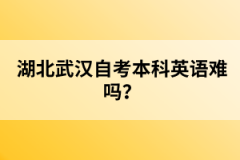 湖北武汉自考本科英语难吗？